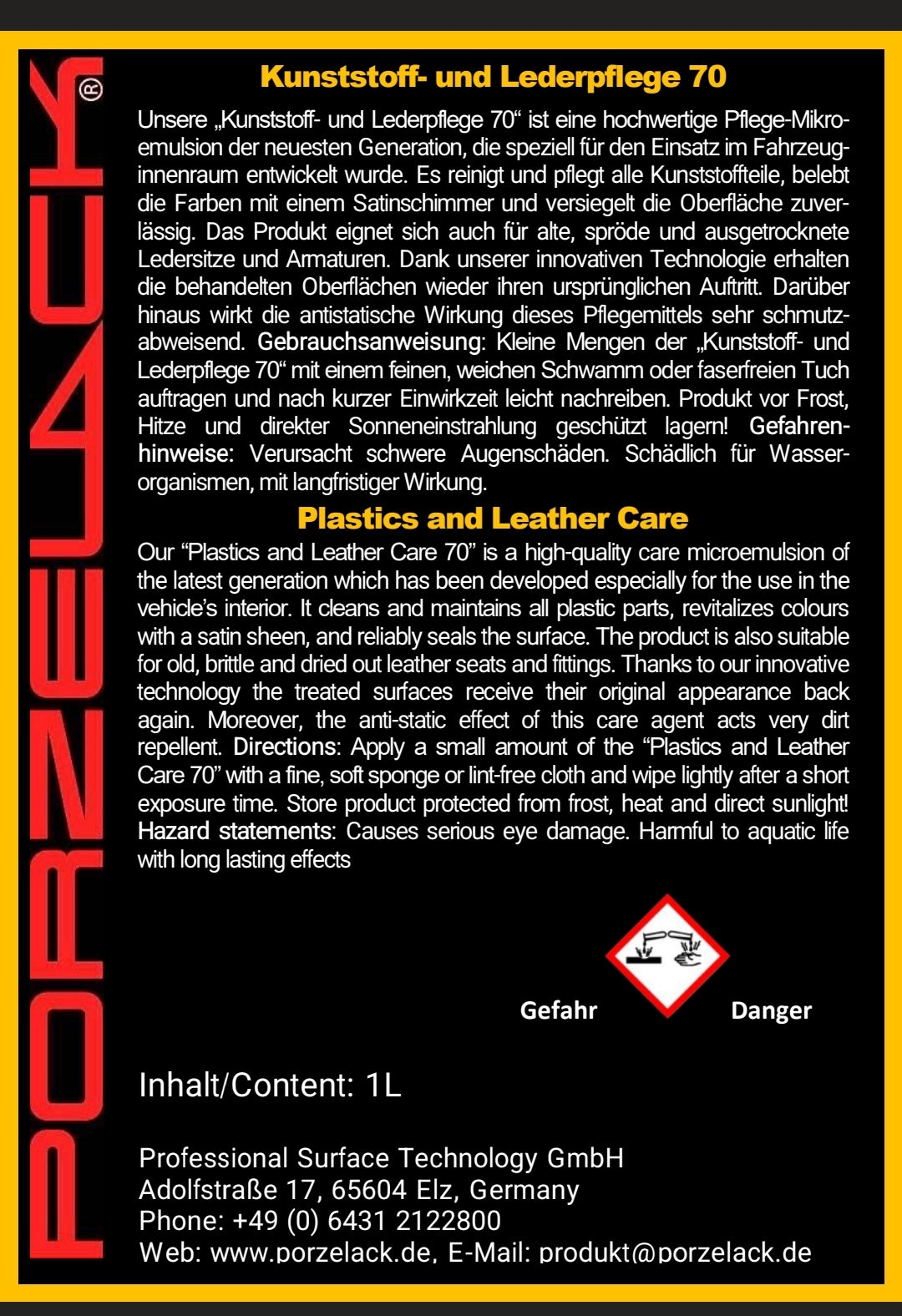 PORZELACK®

Kunststoff- und Lederpflege 70

Unsere „Kunststoff- und Lederpflege 70“ ist eine hochwertige Pflege-Mikroemulsion der neuesten Generation, die speziell für den Einsatz im Fahrzeuginnenraum entwickelt wurde. Es reinigt und pflegt alle Kunststoffteile, belebt die Farben mit einem Satinschimmer und versiegelt die Oberfläche zuverlässig. Das Produkt eignet sich auch für alte, spröde und ausgetrocknete Ledersitze und Armaturen. Dank unserer innovativen Technologie erhalten die behandelten Oberflächen wieder ihren ursprünglichen Auftritt. Darüber hinaus wirkt die antistatische Wirkung dieses Pflegemittels sehr schmutzabweisend. Gebrauchsanweisung: Kleine Mengen der „Kunststoff- und Lederpflege 70“ mit einem feinen, weichen Schwamm oder faserfreien Tuch auftragen und nach kurzer Einwirkzeit leicht nachreiben. Produkt vor Frost, Hitze und direkter Sonneneinstrahlung geschützt lagern! Gefahrenhinweise: Verursacht schwere Augenschäden. Schädlich für Wasserorganismen, mit langfristiger Wirkung.

Plastics and Leather Care

Our "Plastics and Leather Care 70" is a high-quality care microemulsion of the latest generation which has been developed especially for the use in the vehicle's interior. It cleans and maintains all plastic parts, revitalizes colours with a satin sheen, and reliably seals the surface. The product is also suitable for old, brittle and dried out leather seats and fittings. Thanks to our innovative technology the treated surfaces receive their original appearance back again. Moreover, the anti-static effect of this care agent acts very dirt repellent. Directions: Apply a small amount of the "Plastics and Leather Care 70" with a fine, soft sponge or lint-free cloth and wipe lightly after a short exposure time. Store product protected from frost, heat and direct sunlight! Hazard statements: Causes serious eye damage. Harmful to aquatic life with long lasting effects

Gefahr Danger

Inhalt/Content: 1L

Professional Surface Technology GmbH
Adolfstraße 17, 65604 Elz, Germany
Phone: +49 (0) 6431 2122800
Web: www.porzelack.de, E-Mail: produkt@porzelack.de